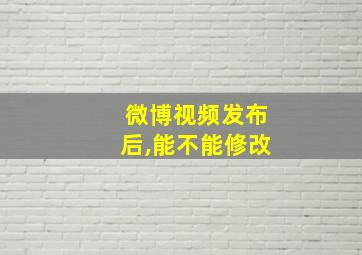 微博视频发布后,能不能修改